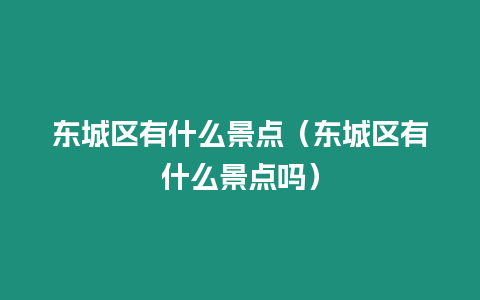 东城区有什么景点（东城区有什么景点吗）